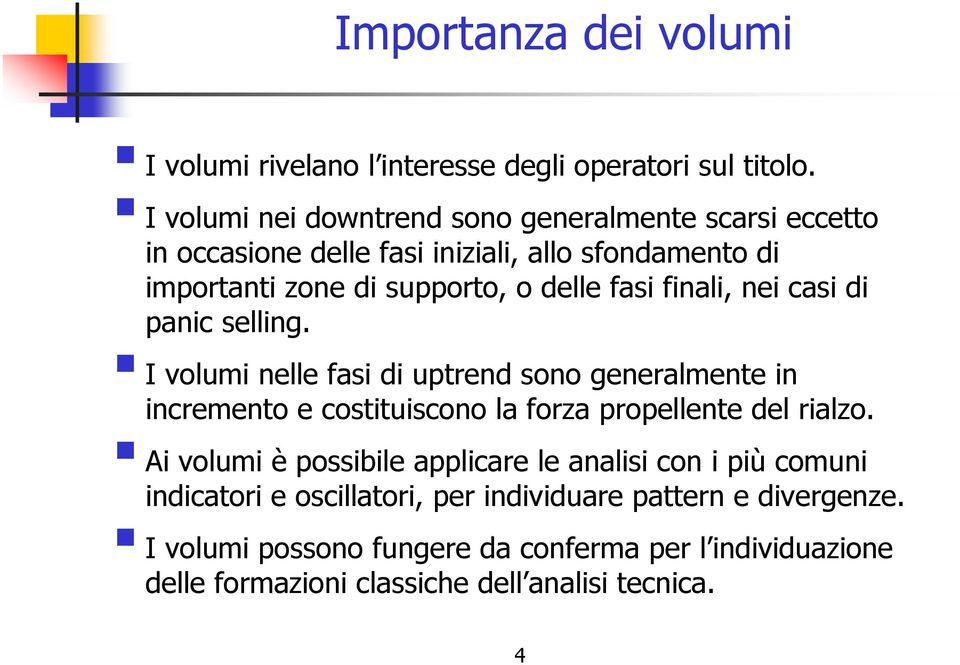 Importanza dei volumi

I volumi rivelano l'interesse degli operatori sul titolo.

I volumi nei downtrend sono generalmente scarsi eccetto in occasione delle fasi iniziali, allo sfondamento di importanti zone di supporto, o delle fasi finali, nei casi di panic selling.

I volumi nelle fasi di uptrend sono generalmente in incremento e costituiscono la forza propellente del rialzo.

Ai volumi è possibile applicare le analisi con i più comuni indicatori e oscillatori, per individuare pattern e divergenze.

I volumi possono fungere da conferma per l'individuazione delle formazioni classiche dell'analisi tecnica.

4